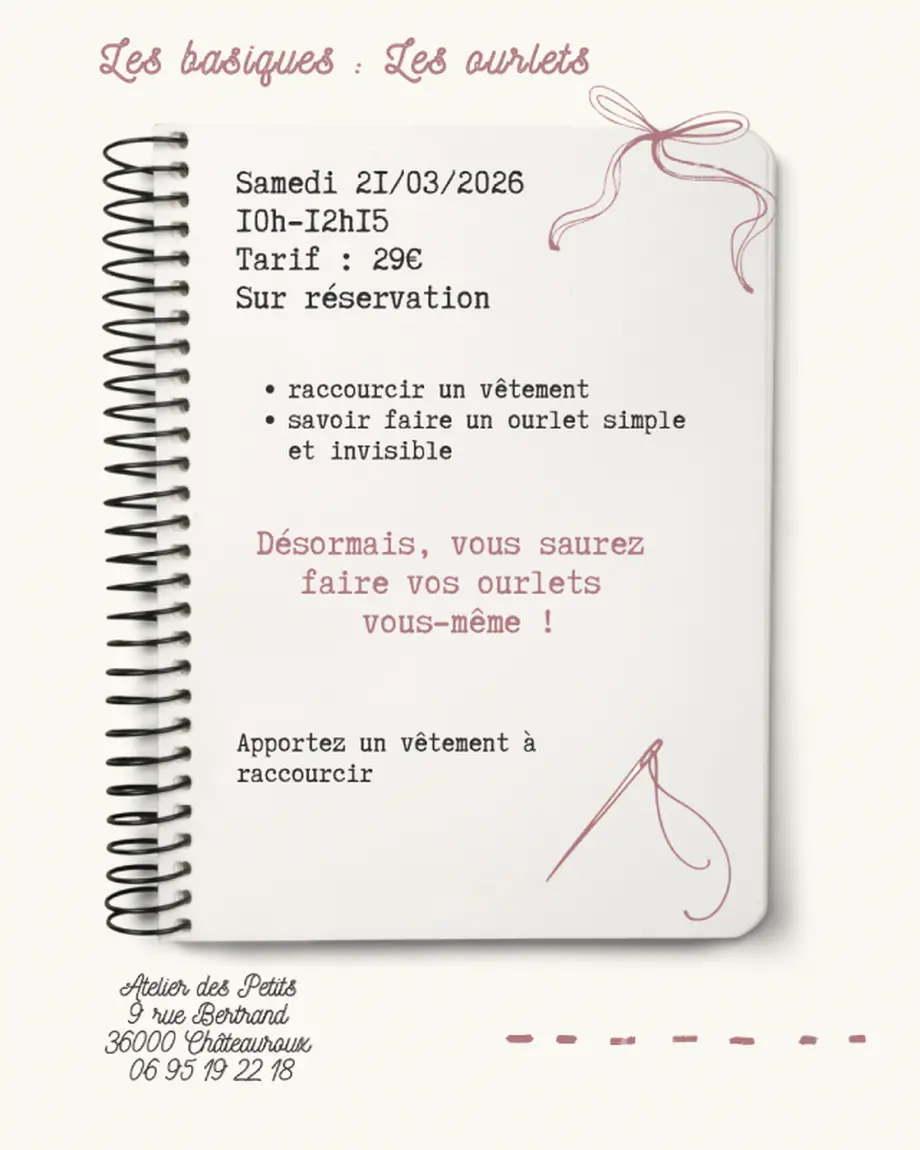 Les basiques : Les ourlets

Samedi 2I/03/2026
I0h-I2hI5
Tarif : 29€
Sur réservation

• raccourcir un vêtement
• savoir faire un ourlet simple et invisible

Désormais, vous saurez faire vos ourlets vous-même !

Apportez un vêtement à raccourcir

Atelier des Petits
9 rue Bertrand
36000 Châteauroux
06 95 19 22 18